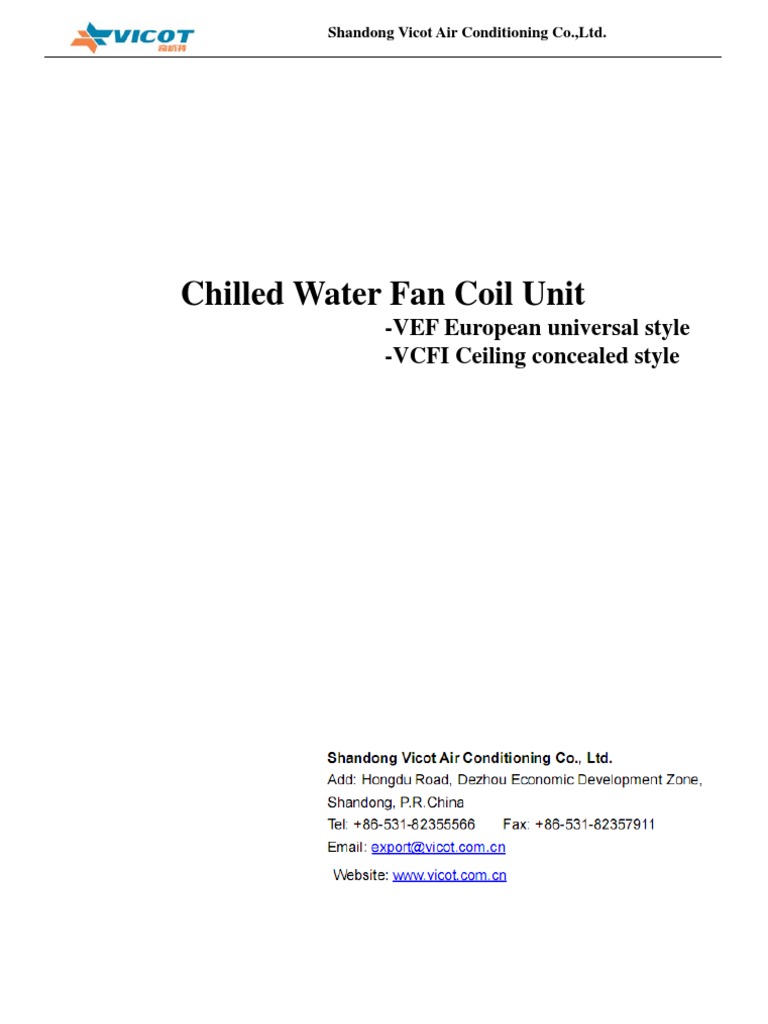 VICOT

Shandong Vicot Air Conditioning Co.,Ltd.

Chilled Water Fan Coil Unit

-VEF European universal style

-VCFI Ceiling concealed style

Shandong Vicot Air Conditioning Co., Ltd.

Add: Hongdu Road, Dezhou Economic Development Zone, Shandong, P.R.China

Tel: +86-531-82355566 Fax: +86-531-82357911

Email: export@vicot.com.cn

Website: www.vicot.com.cn